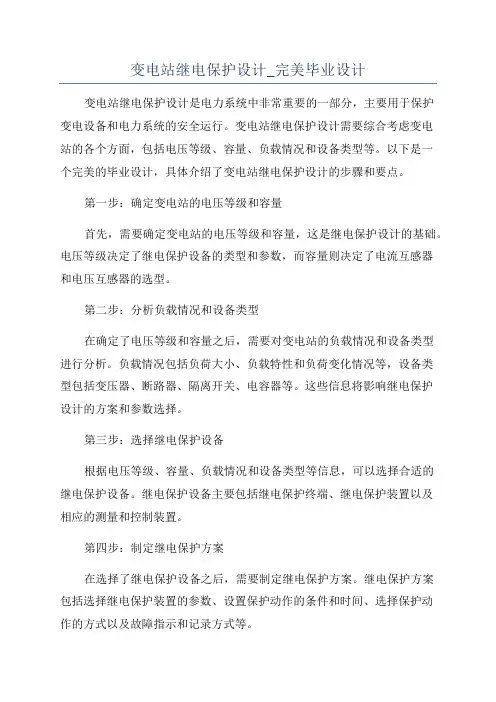 变电站继电保护设计_完美毕业设计

变电站继电保护设计是电力系统中非常重要的一部分，主要用于保护变电设备和电力系统的安全运行。变电站继电保护设计需要综合考虑变电站的各个方面，包括电压等级、容量、负载情况和设备类型等。以下是一个完美的毕业设计，具体介绍了变电站继电保护设计的步骤和要点。

第一步：确定变电站的电压等级和容量

首先，需要确定变电站的电压等级和容量，这是继电保护设计的基础。电压等级决定了继电保护设备的类型和参数，而容量则决定了电流互感器和电压互感器的选型。

第二步：分析负载情况和设备类型

在确定了电压等级和容量之后，需要对变电站的负载情况和设备类型进行分析。负载情况包括负荷大小、负载特性和负荷变化情况等，设备类型包括变压器、断路器、隔离开关、电容器等。这些信息将影响继电保护设计的方案和参数选择。

第三步：选择继电保护设备

根据电压等级、容量、负载情况和设备类型等信息，可以选择合适的继电保护设备。继电保护设备主要包括继电保护终端、继电保护装置以及相应的测量和控制装置。

第四步：制定继电保护方案

在选择了继电保护设备之后，需要制定继电保护方案。继电保护方案包括选择继电保护装置的参数、设置保护动作的条件和时间、选择保护动作的方式以及故障指示和记录方式等。